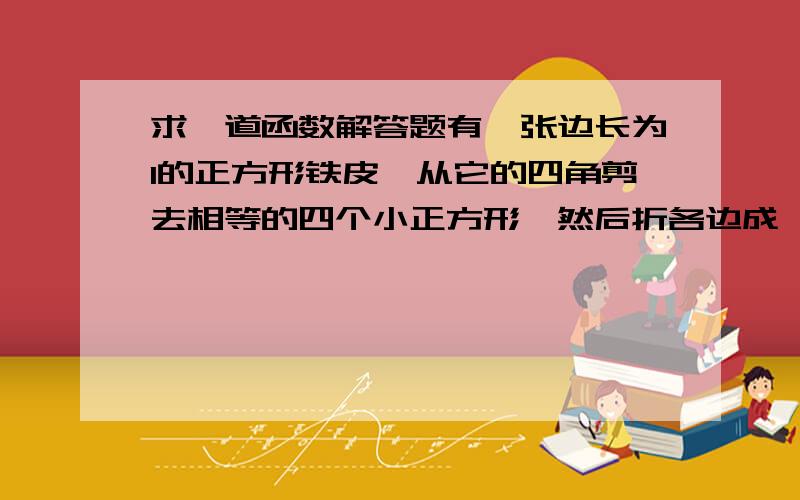 求一道函数解答题有一张边长为1的正方形铁皮,从它的四角剪去相等的四个小正方形,然后折各边成